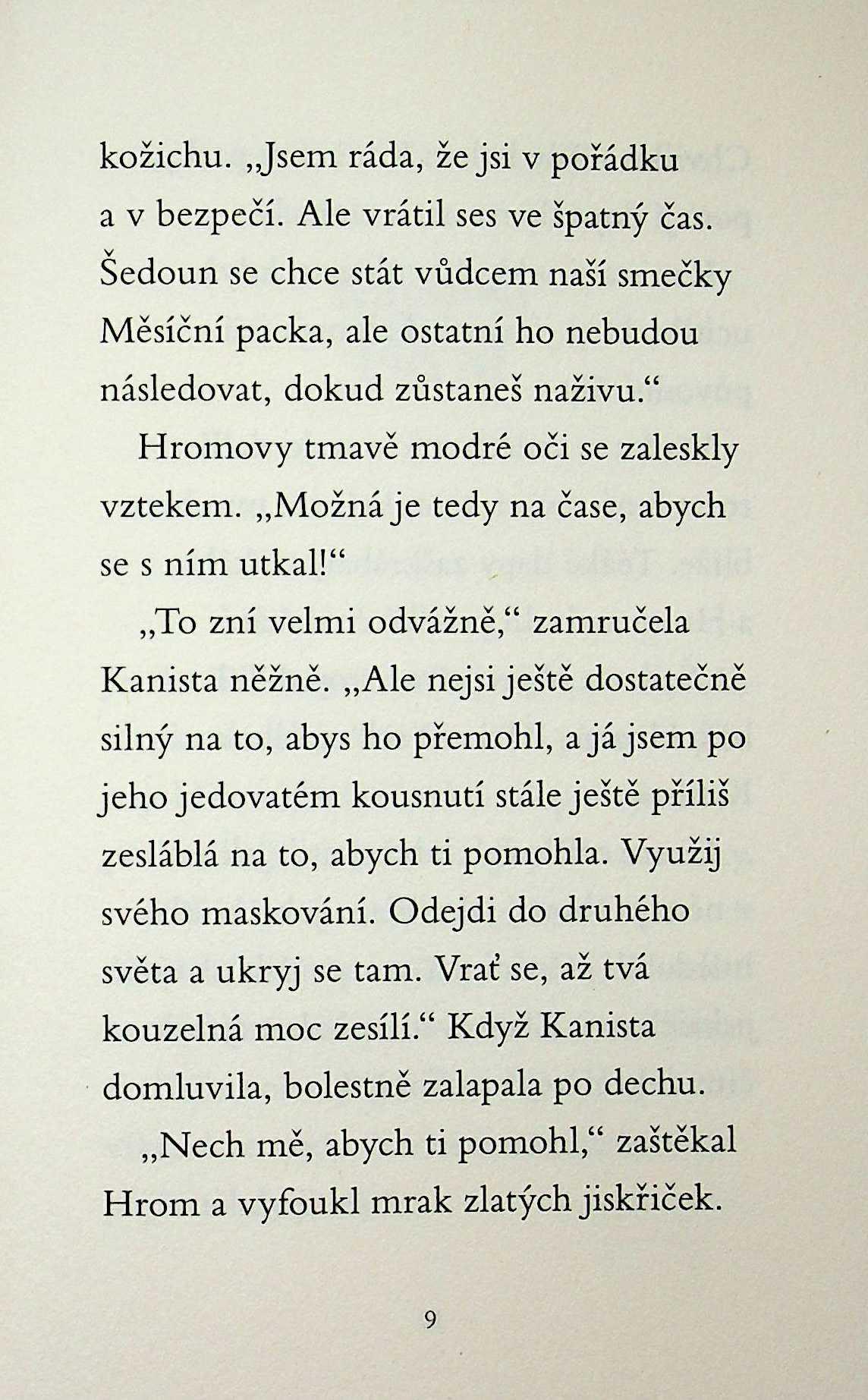 kožichu. „Jsem ráda, že jsi v pořádku a v bezpečí. Ale vrátil ses ve špatný čas. Šedoun se chce stát vůdcem naší smečky Měsíční packa, ale ostatní ho nebudou následovat, dokud zůstaneš naživu.“

Hromovy tmavě modré oči se zaleskly vztekem. „Možná je tedy na čase, abych se s ním utkal!“

„To zní velmi odvážně,“ zamručela Kanista něžně. „Ale nejsi ještě dostatečně silný na to, abys ho přemohl, a já jsem po jeho jedovatém kousnutí stále ještě příliš zesláblá na to, abych ti pomohla. Využij svého maskování. Odejdi do druhého světa a ukryj se tam. Vrať se, až tvá kouzelná moc zesílí.“ Když Kanista domluvila, bolestně zalapala po dechu.

„Nech mě, abych ti pomohl,“ zaštěkal Hrom a vyfoukl mrak zlatých jiskřiček.

9